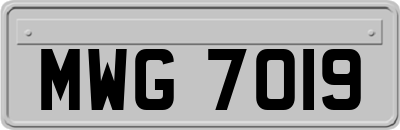 MWG 7019